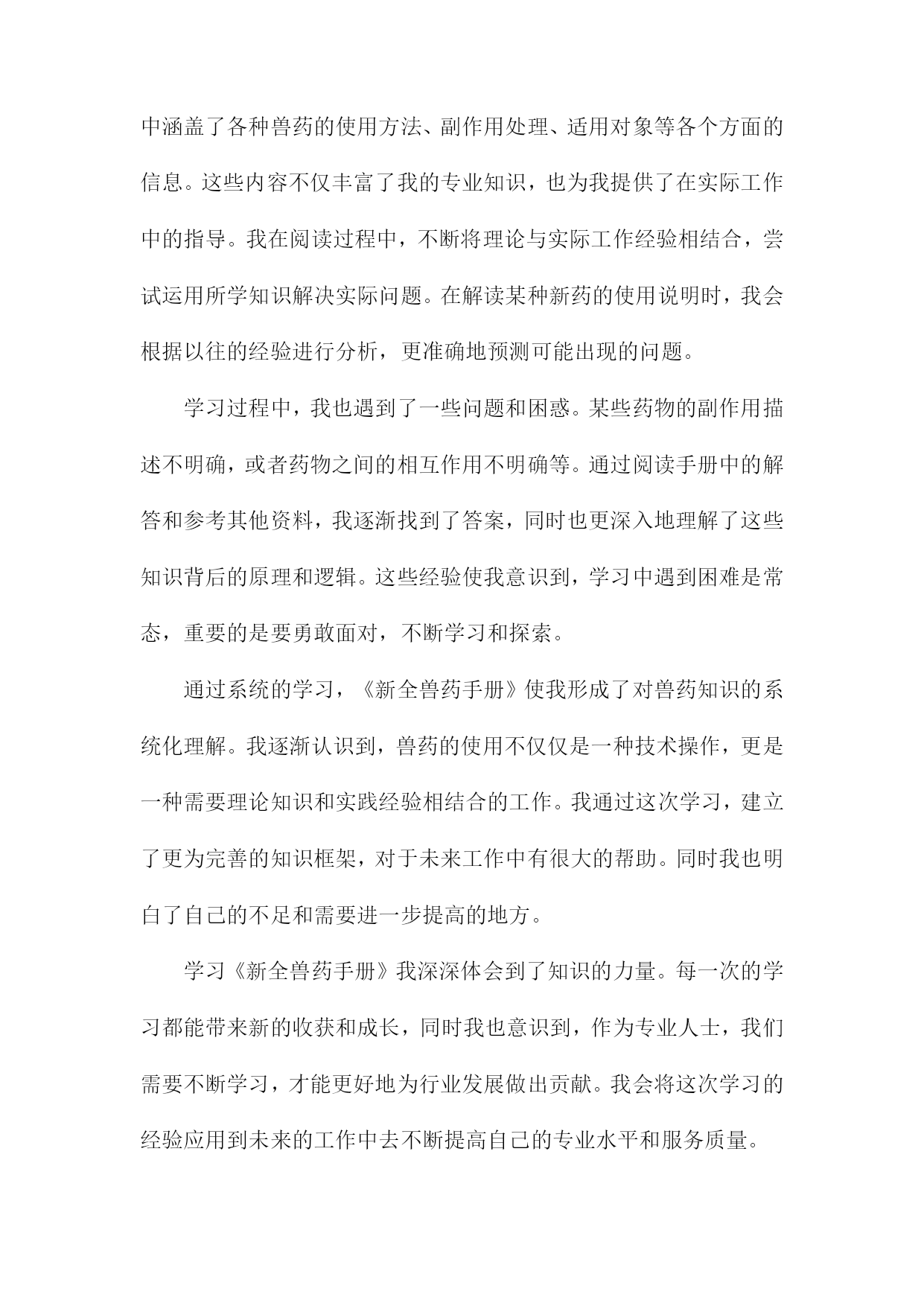 中涵盖了各种兽药的使用方法、副作用处理、适用对象等各个方面的信息。这些内容不仅丰富了我的专业知识，也为我提供了在实际工作中的指导。我在阅读过程中，不断将理论与实际工作经验相结合，尝试运用所学知识解决实际问题。在解读某种新药的使用说明时，我会根据以往的经验进行分析，更准确地预测可能出现的问题。

学习过程中，我也遇到了一些问题和困惑。某些药物的副作用描述不明确，或者药物之间的相互作用不明确等。通过阅读手册中的解答和参考其他资料，我逐渐找到了答案，同时也更深入地理解了这些知识背后的原理和逻辑。这些经验使我意识到，学习中遇到困难是常态，重要的是要勇敢面对，不断学习和探索。

通过系统的学习，《新全兽药手册》使我形成了对兽药知识的系统化理解。我逐渐认识到，兽药的使用不仅仅是一种技术操作，更是一种需要理论知识和实践经验相结合的工作。我通过这次学习，建立了更为完善的知识框架，对于未来工作中有很大的帮助。同时我也明白了自己的不足和需要进一步提高的地方。

学习《新全兽药手册》我深深体会到了知识的力量。每一次的学习都能带来新的收获和成长，同时我也意识到，作为专业人士，我们需要不断学习，才能更好地为行业发展做出贡献。我会将这次学习的经验应用到未来的工作中去不断提高自己的专业水平和服务质量。